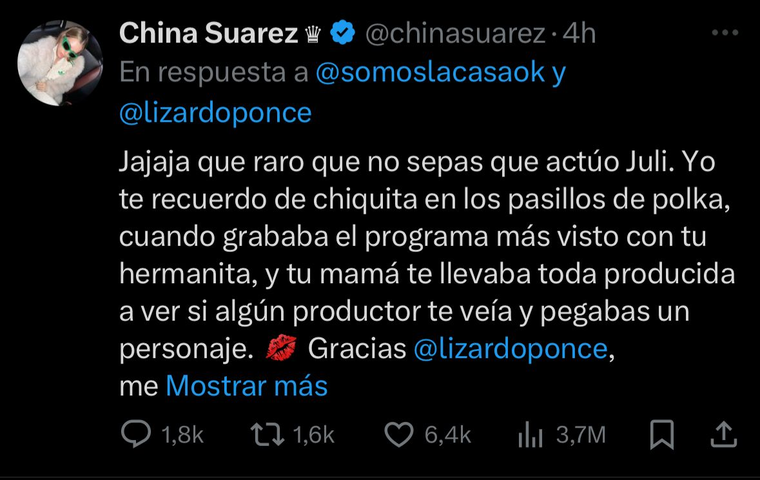 China Suarez ♛ @chinasuarez · 4h
En respuesta a @somoslacasaok y @lizardoponce

Jajaja que raro que no sepas que actúo Juli. Yo te recuerdo de chiquita en los pasillos de polka, cuando grababa el programa más visto con tu hermanita, y tu mamá te llevaba toda producida a ver si algún productor te veía y pegabas un personaje. 💋 Gracias @lizardoponce, me Mostrar más

1,8k 1,6k 6,4k 3,7M